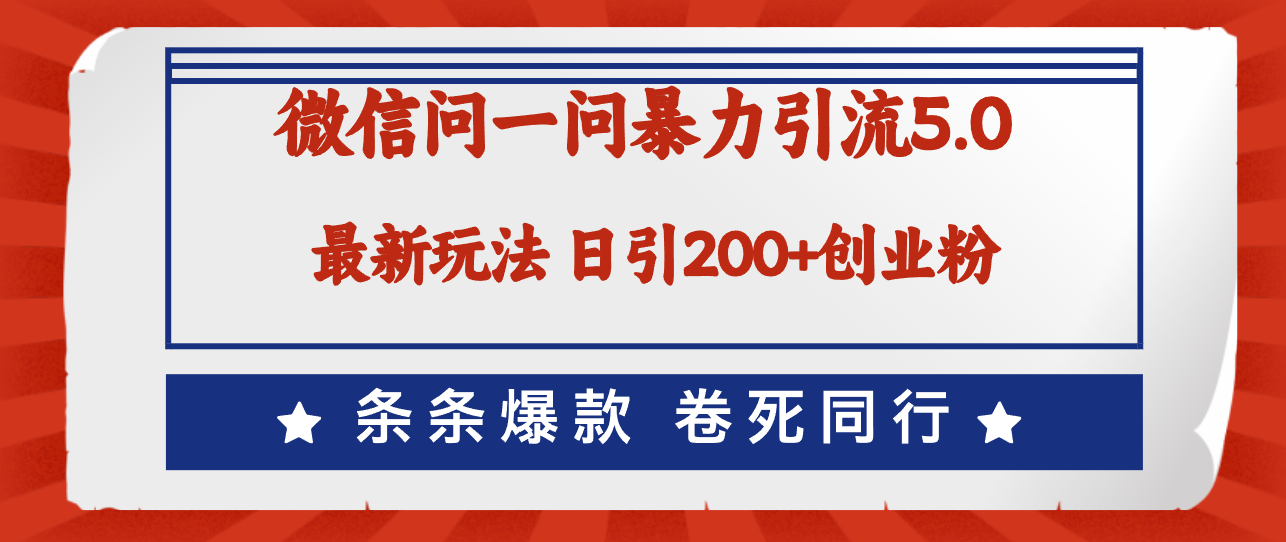 微信问一问暴力引流5.0

最新玩法 日引200+创业粉

★ 条条爆款 卷死同行 ★